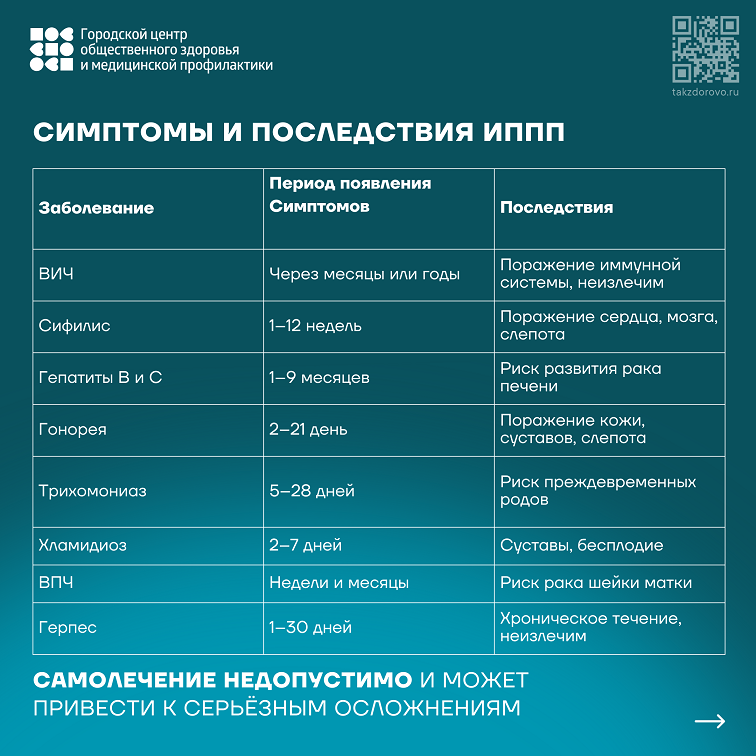 Городской центр общественного здоровья и медицинской профилактики

takzdorovo.ru

СИМПТОМЫ И ПОСЛЕДСТВИЯ ИППП

| Заболевание | Период появления Симптомов | Последствия |
|---|---|---|
| ВИЧ | Через месяцы или годы | Поражение иммунной системы, неизлечим |
| Сифилис | 1–12 недель | Поражение сердца, мозга, слепота |
| Гепатиты В и С | 1–9 месяцев | Риск развития рака печени |
| Гонорея | 2–21 день | Поражение кожи, суставов, слепота |
| Трихомониаз | 5–28 дней | Риск преждевременных родов |
| Хламидиоз | 2–7 дней | Суставы, бесплодие |
| ВПЧ | Недели и месяцы | Риск рака шейки матки |
| Герпес | 1–30 дней | Хроническое течение, неизлечим |

САМОЛЕЧЕНИЕ НЕДОПУСТИМО И МОЖЕТ ПРИВЕСТИ К СЕРЬЁЗНЫМ ОСЛОЖНЕНИЯМ